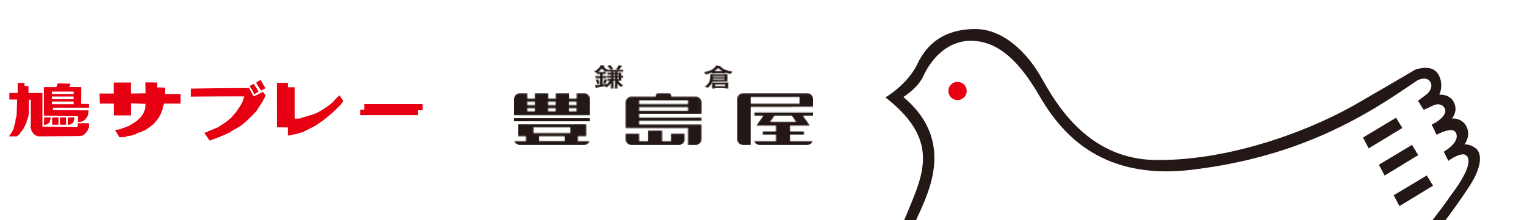 鳩サブレー

鎌倉
豊島屋